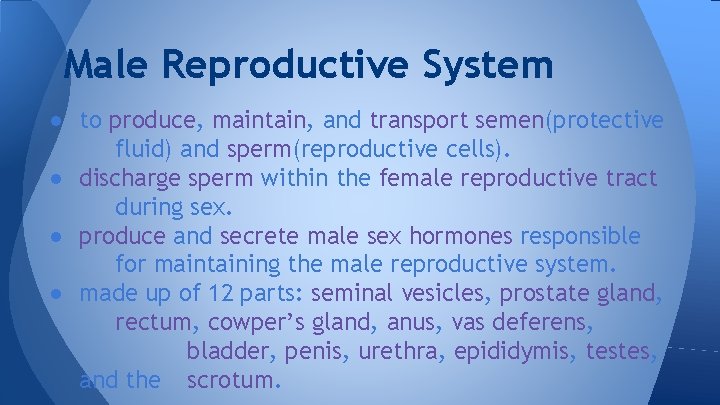 Male Reproductive System

● to produce, maintain, and transport semen(protective fluid) and sperm(reproductive cells).
● discharge sperm within the female reproductive tract during sex.
● produce and secrete male sex hormones responsible for maintaining the male reproductive system.
● made up of 12 parts: seminal vesicles, prostate gland, rectum, cowper's gland, anus, vas deferens, bladder, penis, urethra, epididymis, testes, and the scrotum.